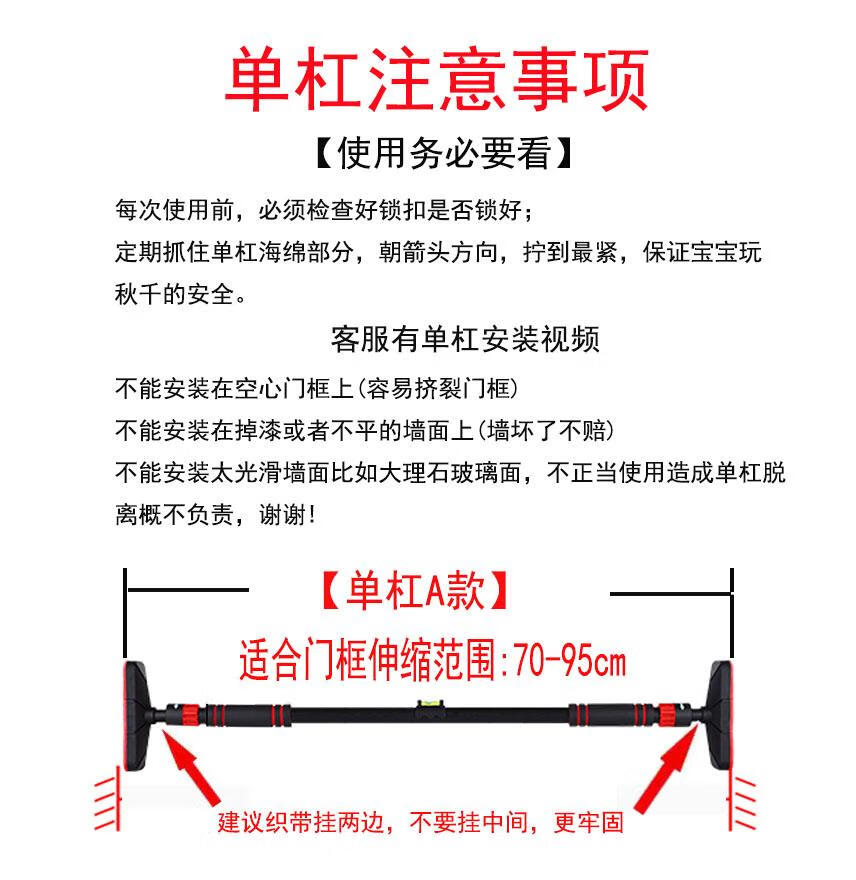 单杠注意事项

【使用务必要看】

每次使用前，必须检查好锁扣是否锁好；
定期抓住单杠海绵部分，朝箭头方向，拧到最紧，保证宝宝玩秋千的安全。

客服有单杠安装视频

不能安装在空心门框上(容易挤裂门框)
不能安装在掉漆或者不平的墙面上(墙坏了不赔)
不能安装太光滑墙面比如大理石玻璃面，不正当使用造成单杠脱离概不负责，谢谢！

【单杠A款】

适合门框伸缩范围:70-95cm

建议织带挂两边，不要挂中间，更牢固